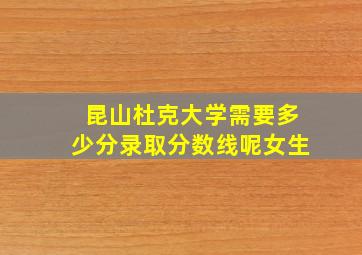 昆山杜克大学需要多少分录取分数线呢女生